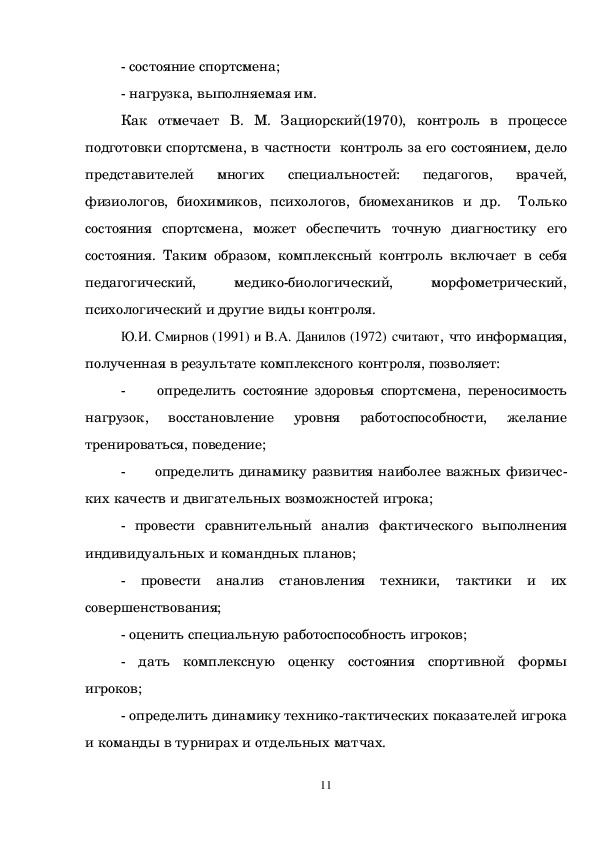 - состояние спортсмена;

- нагрузка, выполняемая им.

Как отмечает В. М. Зациорский(1970), контроль в процессе подготовки спортсмена, в частности контроль за его состоянием, дело представителей многих специальностей: педагогов, врачей, физиологов, биохимиков, психологов, биомехаников и др. Только состояния спортсмена, может обеспечить точную диагностику его состояния. Таким образом, комплексный контроль включает в себя педагогический, медико-биологический, морфометрический, психологический и другие виды контроля.

Ю.И. Смирнов (1991) и В.А. Данилов (1972) считают, что информация, полученная в результате комплексного контроля, позволяет:

- определить состояние здоровья спортсмена, переносимость нагрузок, восстановление уровня работоспособности, желание тренироваться, поведение;

- определить динамику развития наиболее важных физических качеств и двигательных возможностей игрока;

- провести сравнительный анализ фактического выполнения индивидуальных и командных планов;

- провести анализ становления техники, тактики и их совершенствования;

- оценить специальную работоспособность игроков;

- дать комплексную оценку состояния спортивной формы игроков;

- определить динамику технико-тактических показателей игрока и команды в турнирах и отдельных матчах.

11